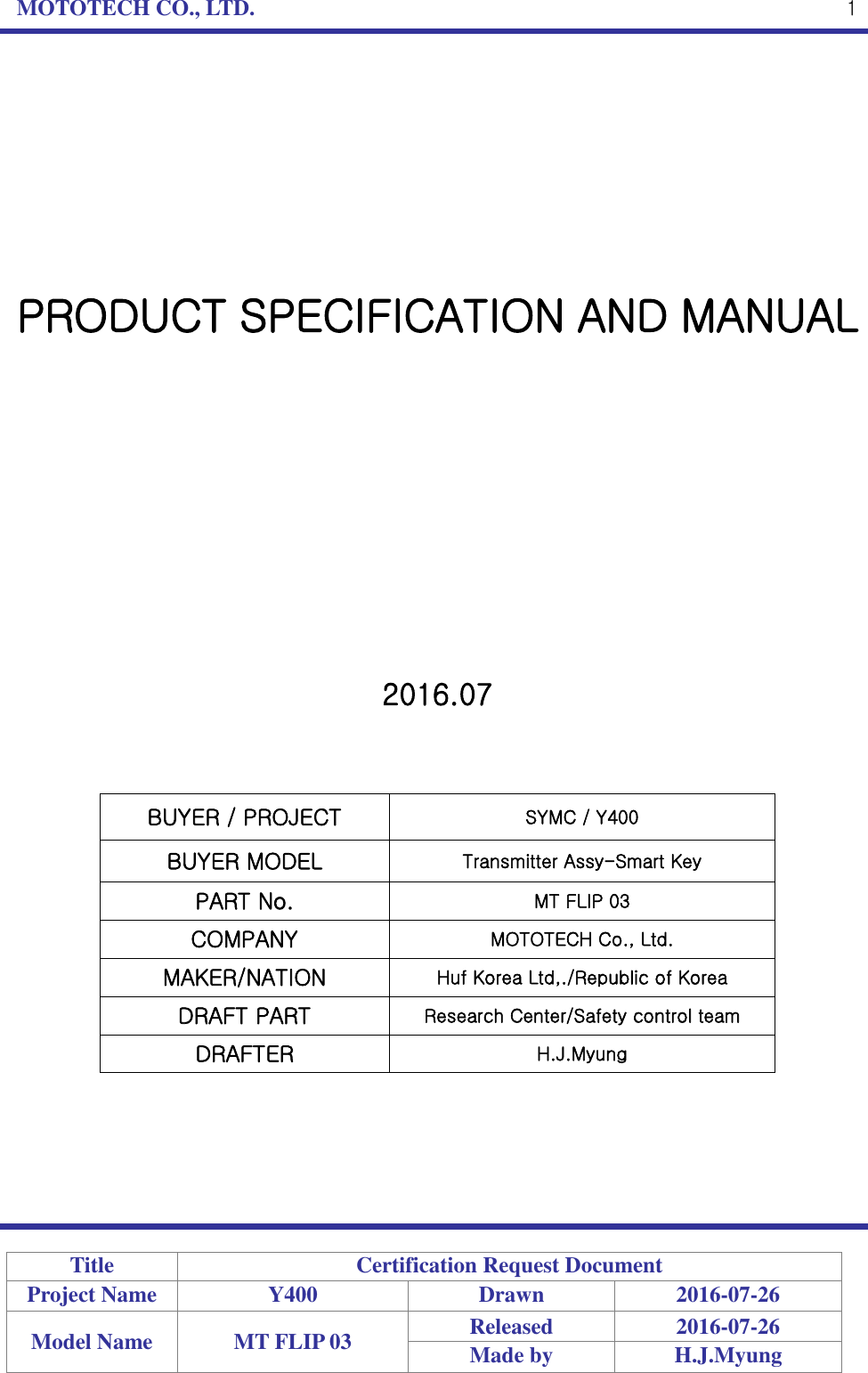 MOTOTECH CO., LTD. 1

PRODUCT SPECIFICATION AND MANUAL

2016.07

| BUYER / PROJECT | SYMC / Y400 |
|---|---|
| BUYER MODEL | Transmitter Assy-Smart Key |
| PART No. | MT FLIP 03 |
| COMPANY | MOTOTECH Co., Ltd. |
| MAKER/NATION | Huf Korea Ltd,./Republic of Korea |
| DRAFT PART | Research Center/Safety control team |
| DRAFTER | H.J.Myung |

| Title | Certification Request Document | | |
|---|---|---|---|
| Project Name | Y400 | Drawn | 2016-07-26 |
| Model Name | MT FLIP 03 | Released | 2016-07-26 |
| | | Made by | H.J.Myung |